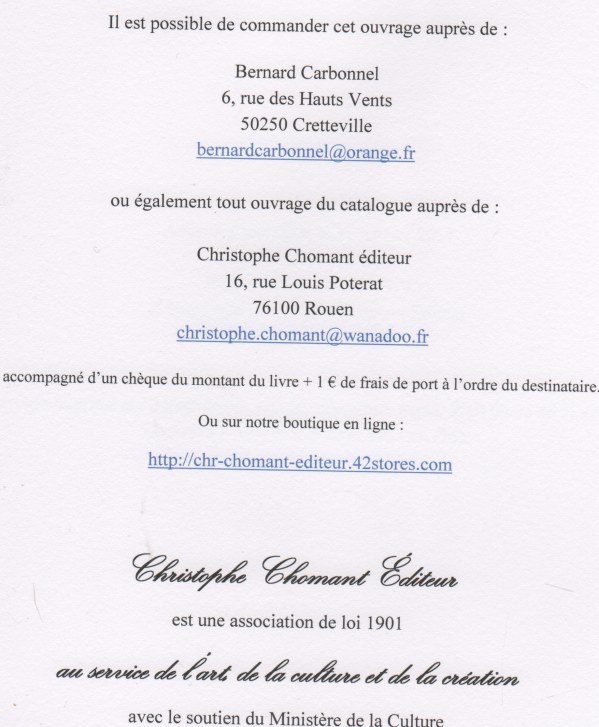 Il est possible de commander cet ouvrage auprès de :

Bernard Carbonnel
6, rue des Hauts Vents
50250 Cretteville
bernardcarbonnel@orange.fr

ou également tout ouvrage du catalogue auprès de :

Christophe Chomant éditeur
16, rue Louis Poterat
76100 Rouen
christophe.chomant@wanadoo.fr

accompagné d'un chèque du montant du livre + 1 € de frais de port à l'ordre du destinataire.

Ou sur notre boutique en ligne :

http://chr-chomant-editeur.42stores.com

Christophe Chomant Éditeur

est une association de loi 1901

au service de l'art, de la culture et de la création

avec le soutien du Ministère de la Culture